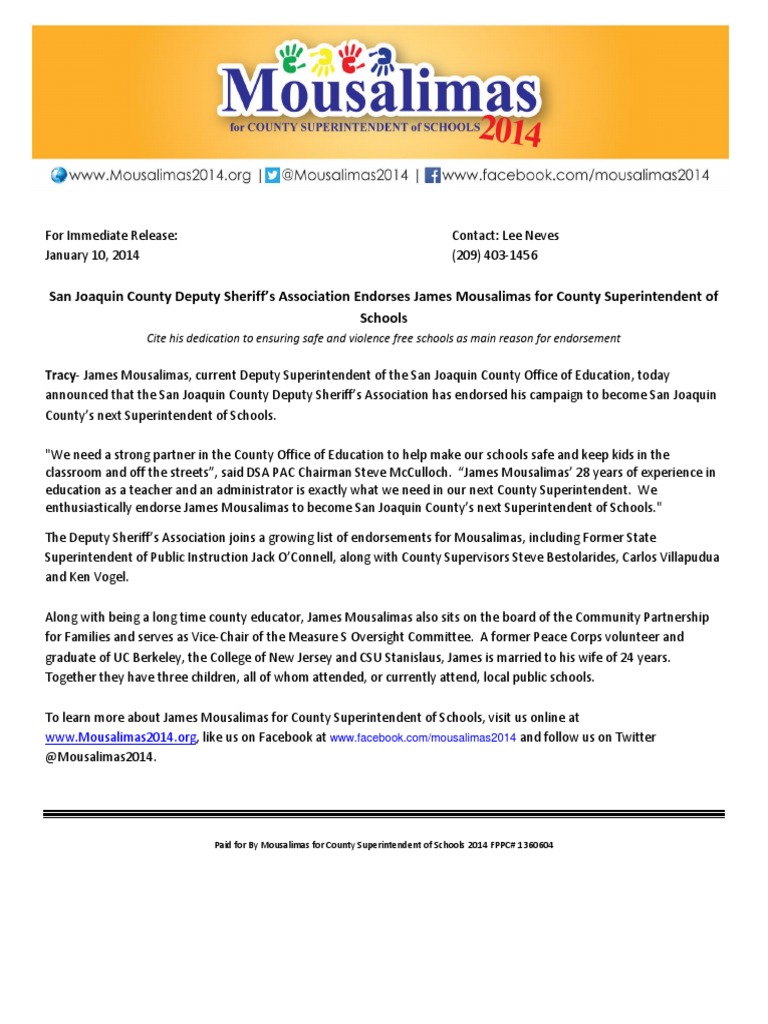 Mousalimas
for COUNTY SUPERINTENDENT of SCHOOLS 2014

www.Mousalimas2014.org | @Mousalimas2014 | www.facebook.com/mousalimas2014

For Immediate Release:
January 10, 2014

Contact: Lee Neves
(209) 403-1456

San Joaquin County Deputy Sheriff's Association Endorses James Mousalimas for County Superintendent of Schools

Cite his dedication to ensuring safe and violence free schools as main reason for endorsement

Tracy- James Mousalimas, current Deputy Superintendent of the San Joaquin County Office of Education, today announced that the San Joaquin County Deputy Sheriff's Association has endorsed his campaign to become San Joaquin County's next Superintendent of Schools.

"We need a strong partner in the County Office of Education to help make our schools safe and keep kids in the classroom and off the streets", said DSA PAC Chairman Steve McCulloch. "James Mousalimas' 28 years of experience in education as a teacher and an administrator is exactly what we need in our next County Superintendent. We enthusiastically endorse James Mousalimas to become San Joaquin County's next Superintendent of Schools."

The Deputy Sheriff's Association joins a growing list of endorsements for Mousalimas, including Former State Superintendent of Public Instruction Jack O'Connell, along with County Supervisors Steve Bestolarides, Carlos Villapudua and Ken Vogel.

Along with being a long time county educator, James Mousalimas also sits on the board of the Community Partnership for Families and serves as Vice-Chair of the Measure S Oversight Committee. A former Peace Corps volunteer and graduate of UC Berkeley, the College of New Jersey and CSU Stanislaus, James is married to his wife of 24 years. Together they have three children, all of whom attended, or currently attend, local public schools.

To learn more about James Mousalimas for County Superintendent of Schools, visit us online at www.Mousalimas2014.org, like us on Facebook at www.facebook.com/mousalimas2014 and follow us on Twitter @Mousalimas2014.

Paid for By Mousalimas for County Superintendent of Schools 2014 FPPC# 1360604